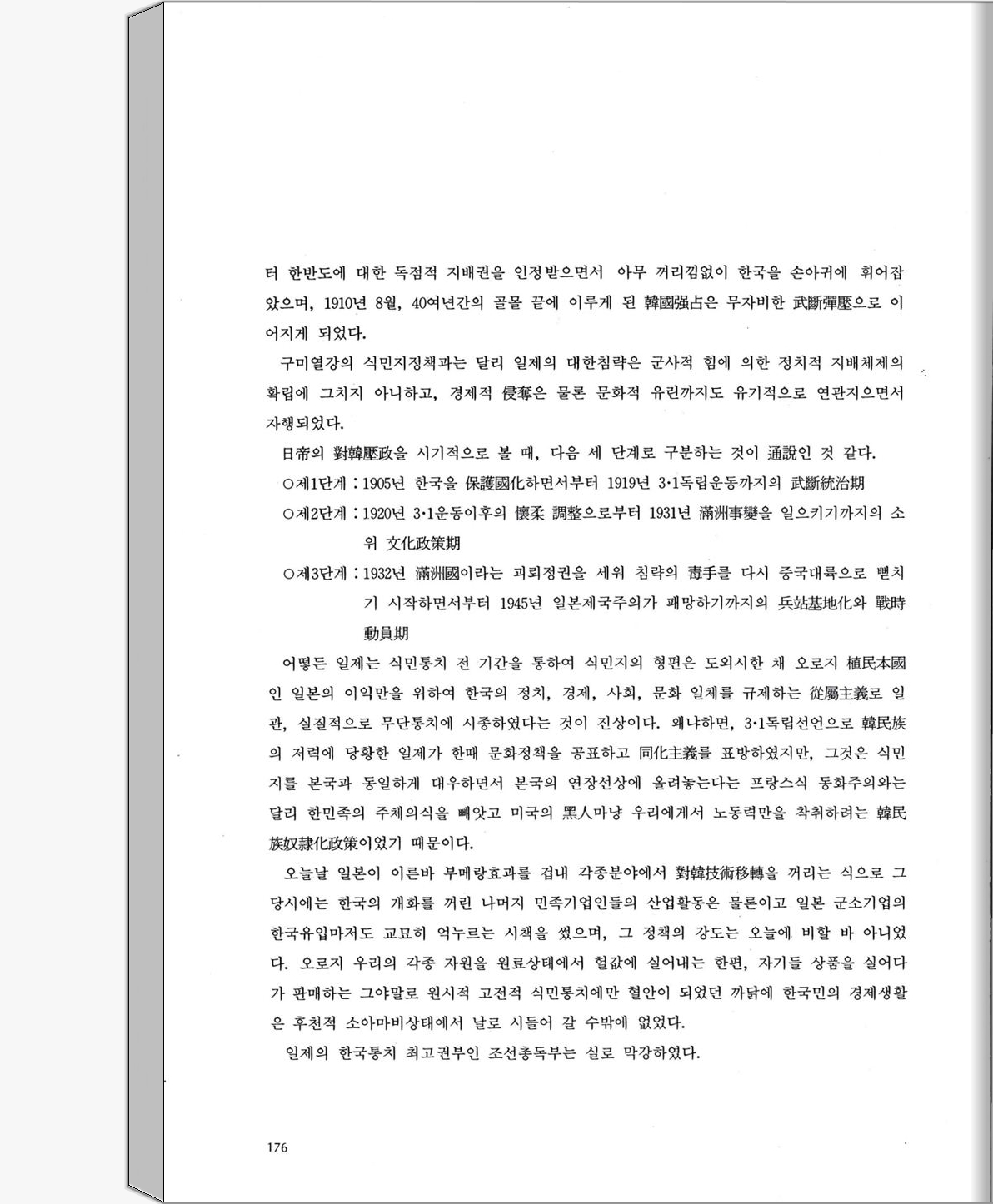 터 한반도에 대한 독점적 지배권을 인정받으면서 아무 꺼리낌없이 한국을 손아귀에 휘어잡았으며, 1910년 8월, 40여년간의 골몰 끝에 이루게 된 韓國强占은 무자비한 武斷彈壓으로 이어지게 되었다.

구미열강의 식민지정책과는 달리 일제의 대한침략은 군사적 힘에 의한 정치적 지배체제의 확립에 그치지 아니하고, 경제적 侵奪은 물론 문화적 유린까지도 유기적으로 연관지으면서 자행되었다.

日帝의 對韓壓政을 시기적으로 볼 때, 다음 세 단계로 구분하는 것이 通說인 것 같다.

○제1단계 : 1905년 한국을 保護國化하면서부터 1919년 3·1독립운동까지의 武斷統治期

○제2단계 : 1920년 3·1운동이후의 懷柔 調整으로부터 1931년 滿洲事變을 일으키기까지의 소위 文化政策期

○제3단계 : 1932년 滿洲國이라는 괴뢰정권을 세워 침략의 毒手를 다시 중국대륙으로 뻗치기 시작하면서부터 1945년 일본제국주의가 패망하기까지의 兵站基地化와 戰時動員期

어떻든 일제는 식민통치 전 기간을 통하여 식민지의 형편은 도외시한 채 오로지 植民本國인 일본의 이익만을 위하여 한국의 정치, 경제, 사회, 문화 일체를 규제하는 從屬主義로 일관, 실질적으로 무단통치에 시종하였다는 것이 진상이다. 왜냐하면, 3·1독립선언으로 韓民族의 저력에 당황한 일제가 한때 문화정책을 공표하고 同化主義를 표방하였지만, 그것은 식민지를 본국과 동일하게 대우하면서 본국의 연장선상에 올려놓는다는 프랑스식 동화주의와는 달리 한민족의 주체의식을 빼앗고 미국의 黑人마냥 우리에게서 노동력만을 착취하려는 韓民族奴隷化政策이었기 때문이다.

오늘날 일본이 이른바 부메랑효과를 겁내 각종분야에서 對韓技術移轉을 꺼리는 식으로 그 당시에는 한국의 개화를 꺼린 나머지 민족기업인들의 산업활동은 물론이고 일본 군소기업의 한국유입마저도 교묘히 억누르는 시책을 썼으며, 그 정책의 강도는 오늘에 비할 바 아니었다. 오로지 우리의 각종 자원을 원료상태에서 헐값에 실어내는 한편, 자기들 상품을 실어다가 판매하는 그야말로 원시적 고전적 식민통치에만 혈안이 되었던 까닭에 한국민의 경제생활은 후천적 소아마비상태에서 날로 시들어 갈 수밖에 없었다.

일제의 한국통치 최고권부인 조선총독부는 실로 막강하였다.

176